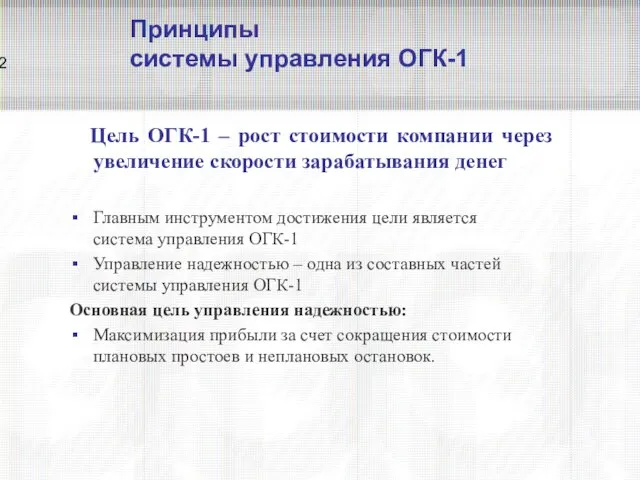 2

Принципы
системы управления ОГК-1

Цель ОГК-1 – рост стоимости компании через увеличение скорости зарабатывания денег

▪ Главным инструментом достижения цели является система управления ОГК-1
▪ Управление надежностью – одна из составных частей системы управления ОГК-1

Основная цель управления надежностью:
▪ Максимизация прибыли за счет сокращения стоимости плановых простоев и неплановых остановок.